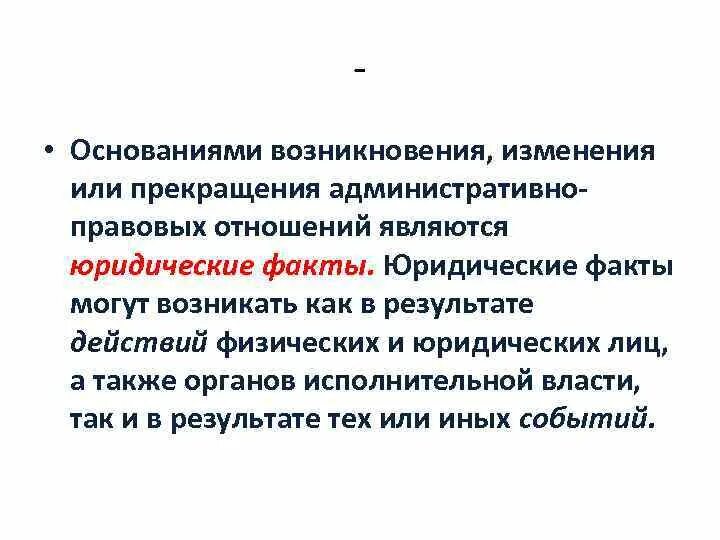 -

• Основаниями возникновения, изменения или прекращения административно-правовых отношений являются юридические факты. Юридические факты могут возникать как в результате действий физических и юридических лиц, а также органов исполнительной власти, так и в результате тех или иных событий.